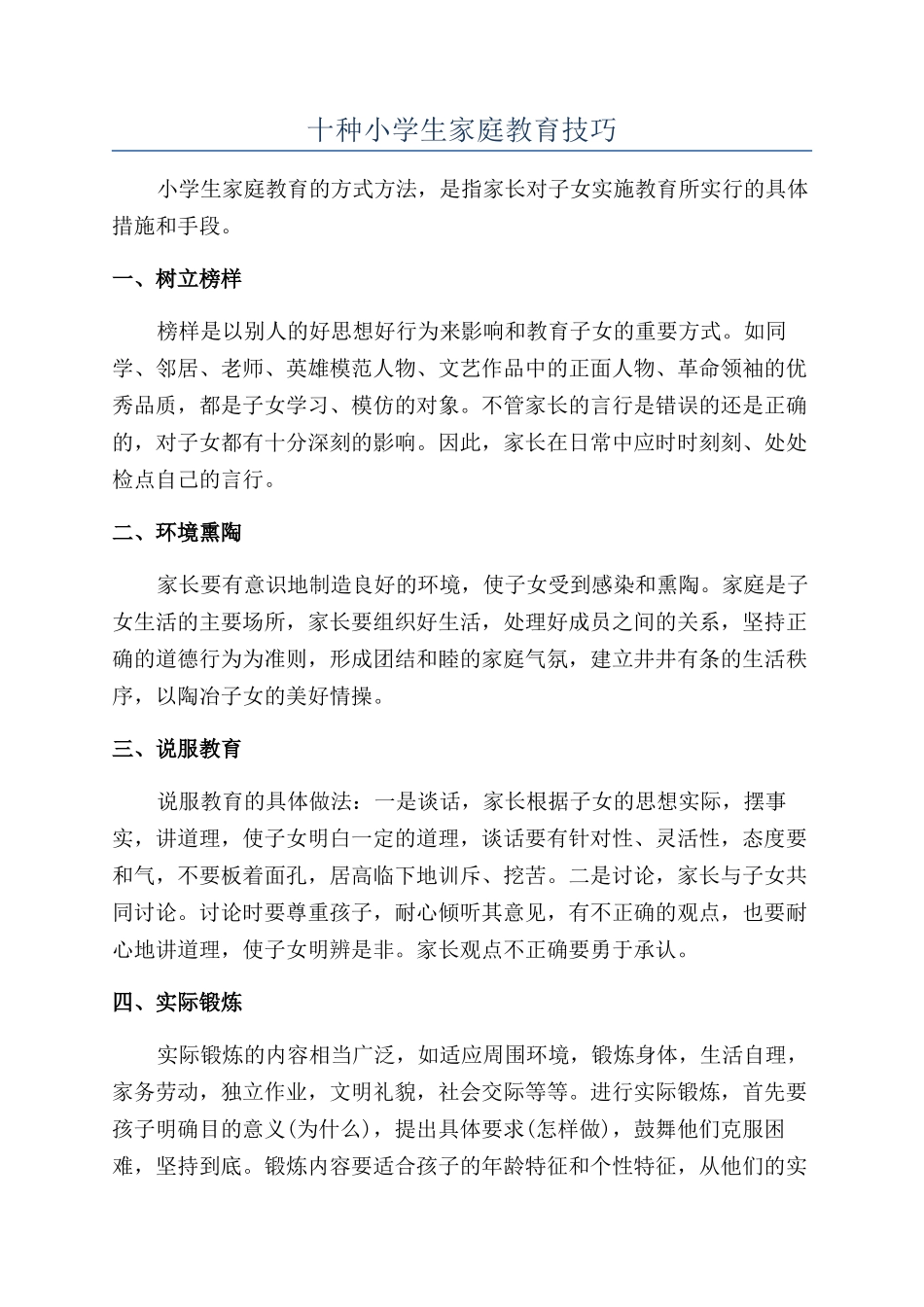 十种小学生家庭教育技巧

小学生家庭教育的方式方法，是指家长对子女实施教育所实行的具体措施和手段。

一、树立榜样

榜样是以别人的好思想好行为来影响和教育子女的重要方式。如同学、邻居、老师、英雄模范人物、文艺作品中的正面人物、革命领袖的优秀品质，都是子女学习、模仿的对象。不管家长的言行是错误的还是正确的，对子女都有十分深刻的影响。因此，家长在日常中应时时刻刻、处处检点自己的言行。

二、环境熏陶

家长要有意识地制造良好的环境，使子女受到感染和熏陶。家庭是子女生活的主要场所，家长要组织好生活，处理好成员之间的关系，坚持正确的道德行为为准则，形成团结和睦的家庭气氛，建立井井有条的生活秩序，以陶冶子女的美好情操。

三、说服教育

说服教育的具体做法：一是谈话，家长根据子女的思想实际，摆事实，讲道理，使子女明白一定的道理，谈话要有针对性、灵活性，态度要和气，不要板着面孔，居高临下地训斥、挖苦。二是讨论，家长与子女共同讨论。讨论时要尊重孩子，耐心倾听其意见，有不正确的观点，也要耐心地讲道理，使子女明辨是非。家长观点不正确要勇于承认。

四、实际锻炼

实际锻炼的内容相当广泛，如适应周围环境，锻炼身体，生活自理，家务劳动，独立作业，文明礼貌，社会交际等等。进行实际锻炼，首先要孩子明确目的意义(为什么)，提出具体要求(怎样做)，鼓舞他们克服困难，坚持到底。锻炼内容要适合孩子的年龄特征和个性特征，从他们的实